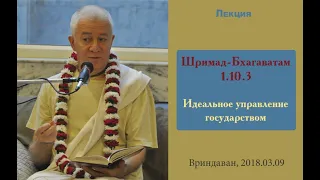 Лекция

Шримад-Бхагаватам 1.10.3

Идеальное управление государством

Вриндаван, 2018.03.09